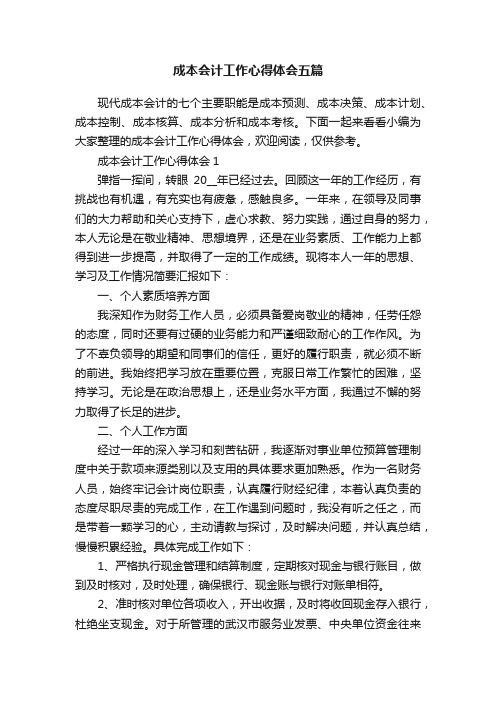 成本会计工作心得体会五篇

现代成本会计的七个主要职能是成本预测、成本决策、成本计划、成本控制、成本核算、成本分析和成本考核。下面一起来看看小编为大家整理的成本会计工作心得体会，欢迎阅读，仅供参考。

成本会计工作心得体会 1

弹指一挥间，转眼 20__年已经过去。回顾这一年的工作经历，有挑战也有机遇，有充实也有疲惫，感触良多。一年来，在领导及同事们的大力帮助和关心支持下，虚心求教、努力实践，通过自身的努力，本人无论是在敬业精神、思想境界，还是在业务素质、工作能力上都得到进一步提高，并取得了一定的工作成绩。现将本人一年的思想、学习及工作情况简要汇报如下：

一、个人素质培养方面

我深知作为财务工作人员，必须具备爱岗敬业的精神，任劳任怨的态度，同时还要有过硬的业务能力和严谨细致耐心的工作作风。为了不辜负领导的期望和同事们的信任，更好的履行职责，就必须不断的前进。我始终把学习放在重要位置，克服日常工作繁忙的困难，坚持学习。无论是在政治思想上，还是业务水平方面，我通过不懈的努力取得了长足的进步。

二、个人工作方面

经过一年的深入学习和刻苦钻研，我逐渐对事业单位预算管理制度中关于款项来源类别以及支用的具体要求更加熟悉。作为一名财务人员，始终牢记会计岗位职责，认真履行财经纪律，本着认真负责的态度尽职尽责的完成工作，在工作遇到问题时，我没有听之任之，而是带着一颗学习的心，主动请教与探讨，及时解决问题，并认真总结，慢慢积累经验。具体完成工作如下：

1、严格执行现金管理和结算制度，定期核对现金与银行账目，做到及时核对，及时处理，确保银行、现金账与银行对账单相符。

2、准时核对单位各项收入，开出收据，及时将收回现金存入银行，杜绝坐支现金。对于所管理的武汉市服务业发票、中央单位资金往来